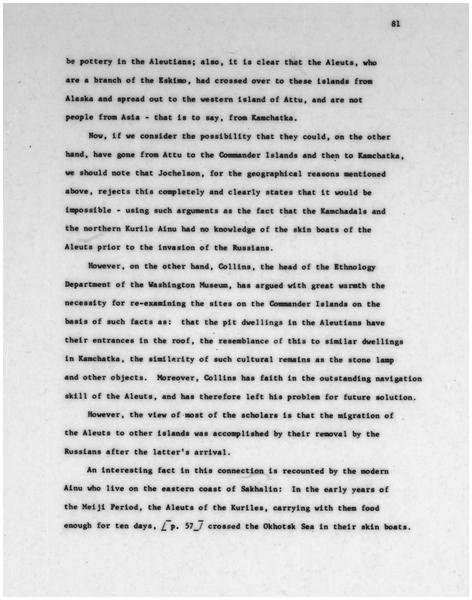 81

be pottery in the Aleutians; also, it is clear that the Aleuts, who are a branch of the Eskimo, had crossed over to these islands from Alaska and spread out to the western island of Attu, and are not people from Asia - that is to say, from Kamchatka.

Now, if we consider the possibility that they could, on the other hand, have gone from Attu to the Commander Islands and then to Kamchatka, we should note that Jochelson, for the geographical reasons mentioned above, rejects this completely and clearly states that it would be impossible - using such arguments as the fact that the Kamchadals and the northern Kurile Ainu had no knowledge of the skin boats of the Aleuts prior to the invasion of the Russians.

However, on the other hand, Collins, the head of the Ethnology Department of the Washington Museum, has argued with great warmth the necessity for re-examining the sites on the Commander Islands on the basis of such facts as: that the pit dwellings in the Aleutians have their entrances in the roof, the resemblance of this to similar dwellings in Kamchatka, the similarity of such cultural remains as the stone lamp and other objects. Moreover, Collins has faith in the outstanding navigation skill of the Aleuts, and has therefore left his problem for future solution.

However, the view of most of the scholars is that the migration of the Aleuts to other islands was accomplished by their removal by the Russians after the latter's arrival.

An interesting fact in this connection is recounted by the modern Ainu who live on the eastern coast of Sakhalin: In the early years of the Meiji Period, the Aleuts of the Kuriles, carrying with them food enough for ten days, [p. 57] crossed the Okhotsk Sea in their skin boats.